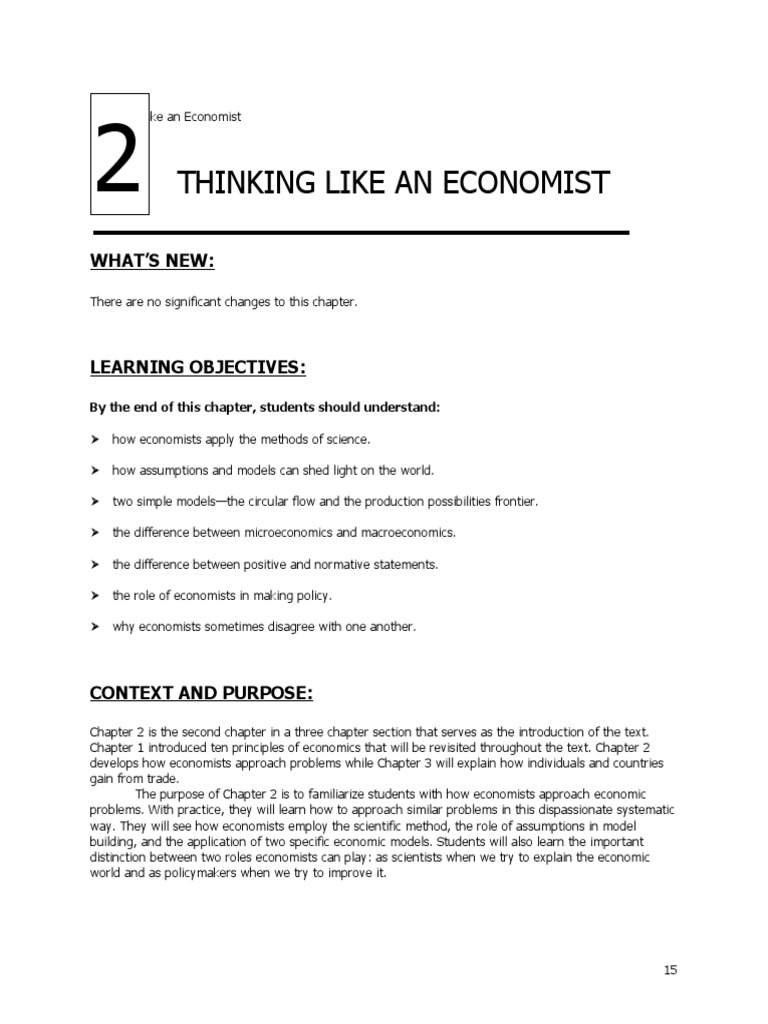 2

ke an Economist

THINKING LIKE AN ECONOMIST

WHAT'S NEW:

There are no significant changes to this chapter.

LEARNING OBJECTIVES:

By the end of this chapter, students should understand:

➤ how economists apply the methods of science.

➤ how assumptions and models can shed light on the world.

➤ two simple models—the circular flow and the production possibilities frontier.

➤ the difference between microeconomics and macroeconomics.

➤ the difference between positive and normative statements.

➤ the role of economists in making policy.

➤ why economists sometimes disagree with one another.

CONTEXT AND PURPOSE:

Chapter 2 is the second chapter in a three chapter section that serves as the introduction of the text. Chapter 1 introduced ten principles of economics that will be revisited throughout the text. Chapter 2 develops how economists approach problems while Chapter 3 will explain how individuals and countries gain from trade.

The purpose of Chapter 2 is to familiarize students with how economists approach economic problems. With practice, they will learn how to approach similar problems in this dispassionate systematic way. They will see how economists employ the scientific method, the role of assumptions in model building, and the application of two specific economic models. Students will also learn the important distinction between two roles economists can play: as scientists when we try to explain the economic world and as policymakers when we try to improve it.

15